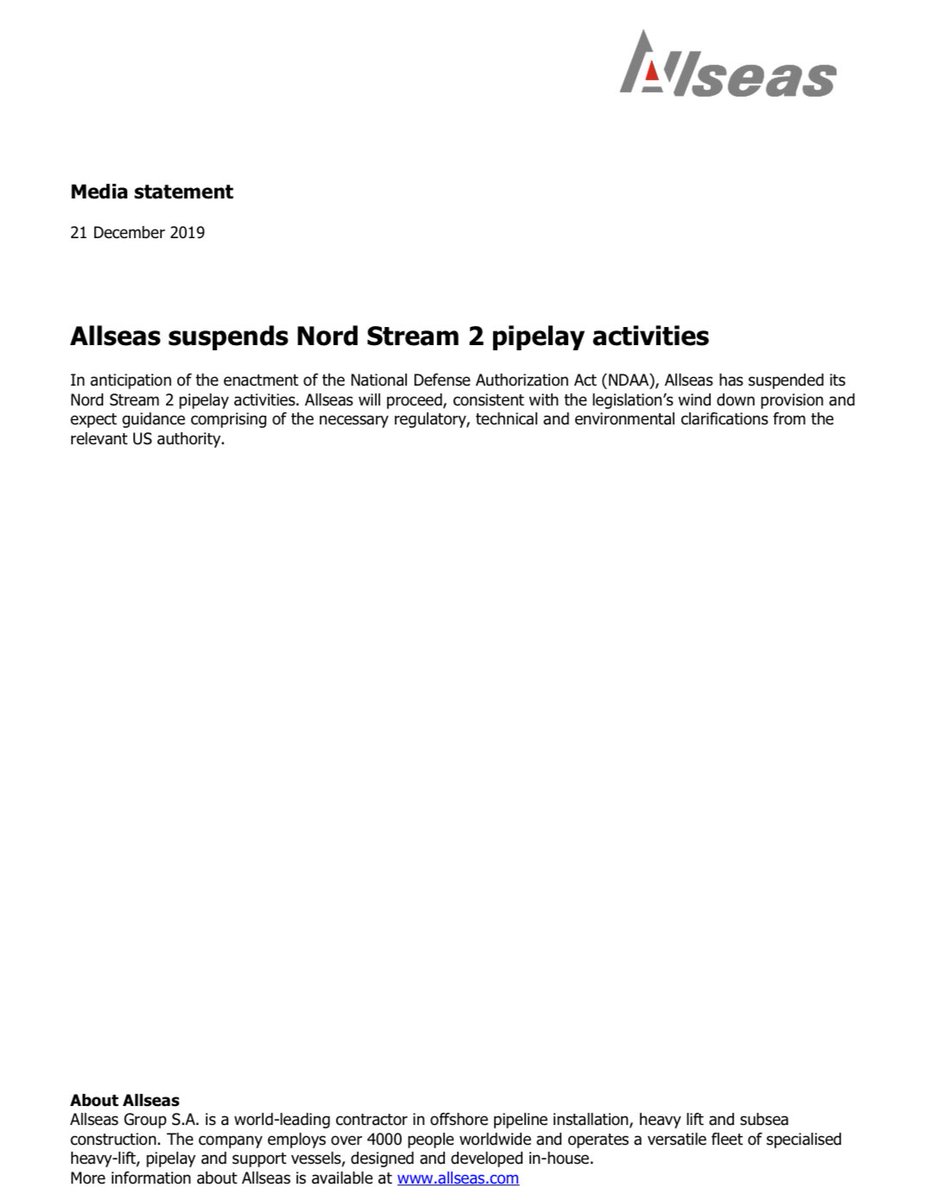 Allseas

Media statement

21 December 2019

Allseas suspends Nord Stream 2 pipelay activities

In anticipation of the enactment of the National Defense Authorization Act (NDAA), Allseas has suspended its Nord Stream 2 pipelay activities. Allseas will proceed, consistent with the legislation's wind down provision and expect guidance comprising of the necessary regulatory, technical and environmental clarifications from the relevant US authority.

About Allseas
Allseas Group S.A. is a world-leading contractor in offshore pipeline installation, heavy lift and subsea construction. The company employs over 4000 people worldwide and operates a versatile fleet of specialised heavy-lift, pipelay and support vessels, designed and developed in-house.
More information about Allseas is available at www.allseas.com